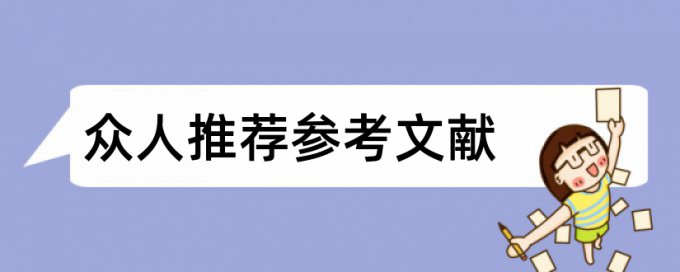 众人推荐参考文献